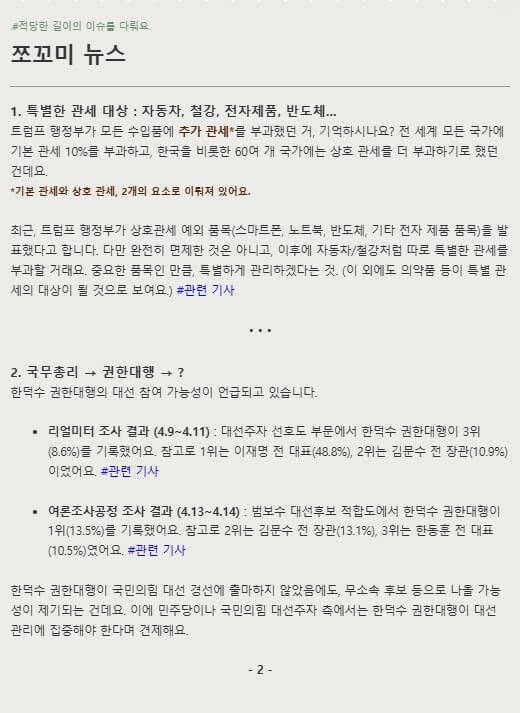 #적당한 길이의 이슈를 다뤄요.

쪼꼬미 뉴스

1. 특별한 관세 대상 : 자동차, 철강, 전자제품, 반도체...

트럼프 행정부가 모든 수입품에 추가 관세*를 부과했던 거, 기억하시나요? 전 세계 모든 국가에 기본 관세 10%를 부과하고, 한국을 비롯한 60여 개 국가에는 상호 관세를 더 부과하기로 했던 건데요.

*기본 관세와 상호 관세, 2개의 요소로 이뤄져 있어요.

최근, 트럼프 행정부가 상호관세 예외 품목(스마트폰, 노트북, 반도체, 기타 전자 제품 품목)을 발표했다고 합니다. 다만 완전히 면제한 것은 아니고, 이후에 자동차/철강처럼 따로 특별한 관세를 부과할 거래요. 중요한 품목인 만큼, 특별하게 관리하겠다는 것. (이 외에도 의약품 등이 특별 관세의 대상이 될 것으로 보여요.) #관련 기사

• • •

2. 국무총리 → 권한대행 → ?

한덕수 권한대행의 대선 참여 가능성이 언급되고 있습니다.

• 리얼미터 조사 결과 (4.9~4.11) : 대선주자 선호도 부문에서 한덕수 권한대행이 3위(8.6%)를 기록했어요. 참고로 1위는 이재명 전 대표(48.8%), 2위는 김문수 전 장관(10.9%)이었어요. #관련 기사

• 여론조사공정 조사 결과 (4.13~4.14) : 범보수 대선후보 적합도에서 한덕수 권한대행이 1위(13.5%)를 기록했어요. 참고로 2위는 김문수 전 장관(13.1%), 3위는 한동훈 전 대표(10.5%)였어요. #관련 기사

한덕수 권한대행이 국민의힘 대선 경선에 출마하지 않았음에도, 무소속 후보 등으로 나올 가능성이 제기되는 건데요. 이에 민주당이나 국민의힘 대선주자 측에서는 한덕수 권한대행이 대선 관리에 집중해야 한다며 견제해요.

- 2 -